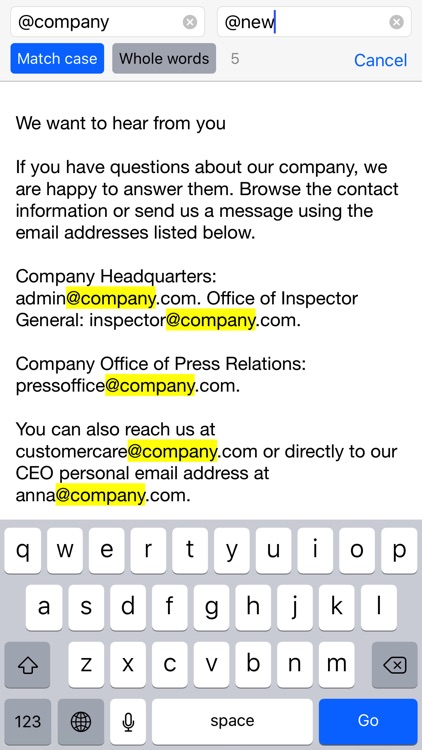 @company

@new

Match case

Whole words

5

Cancel

We want to hear from you

If you have questions about our company, we are happy to answer them. Browse the contact information or send us a message using the email addresses listed below.

Company Headquarters: admin@company.com. Office of Inspector General: inspector@company.com.

Company Office of Press Relations: pressoffice@company.com.

You can also reach us at customercare@company.com or directly to our CEO personal email address at anna@company.com.

q w e r t y u i o p

a s d f g h j k l

z x c v b n m

123

space

Go